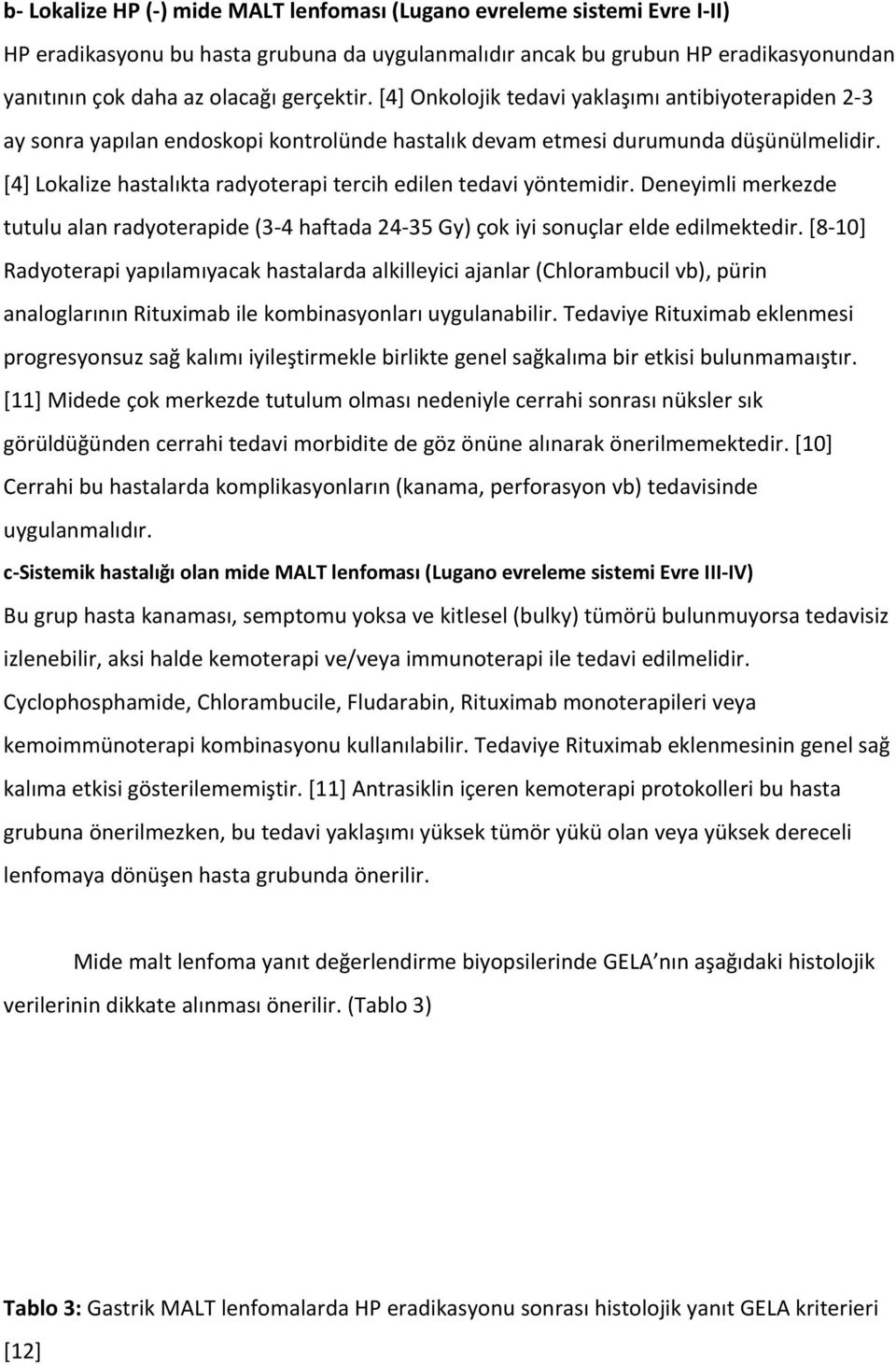 b- Lokalize HP (-) mide MALT lenfoması (Lugano evreleme sistemi Evre I-II)

HP eradikasyonu bu hasta grubuna da uygulanmalıdır ancak bu grubun HP eradikasyonundan yanıtının çok daha az olacağı gerçektir. [4] Onkolojik tedavi yaklaşımı antibiyoterapiden 2-3 ay sonra yapılan endoskopi kontrolünde hastalık devam etmesi durumunda düşünülmelidir. [4] Lokalize hastalıkta radyoterapi tercih edilen tedavi yöntemidir. Deneyimli merkezde tutulu alan radyoterapide (3-4 haftada 24-35 Gy) çok iyi sonuçlar elde edilmektedir. [8-10] Radyoterapi yapılamıyacak hastalarda alkilleyici ajanlar (Chlorambucil vb), pürin analoglarının Rituximab ile kombinasyonları uygulanabilir. Tedaviye Rituximab eklenmesi progresyonsuz sağ kalımı iyileştirmekle birlikte genel sağkalıma bir etkisi bulunmamaıştır. [11] Midede çok merkezde tutulum olması nedeniyle cerrahi sonrası nüksler sık görüldüğünden cerrahi tedavi morbidite de göz önüne alınarak önerilmemektedir. [10] Cerrahi bu hastalarda komplikasyonların (kanama, perforasyon vb) tedavisinde uygulanmalıdır.

c-Sistemik hastalığı olan mide MALT lenfoması (Lugano evreleme sistemi Evre III-IV)

Bu grup hasta kanaması, semptomu yoksa ve kitlesel (bulky) tümörü bulunmuyorsa tedavisiz izlenebilir, aksi halde kemoterapi ve/veya immunoterapi ile tedavi edilmelidir. Cyclophosphamide, Chlorambucile, Fludarabin, Rituximab monoterapileri veya kemoimmünoterapi kombinasyonu kullanılabilir. Tedaviye Rituximab eklenmesinin genel sağ kalıma etkisi gösterilememiştir. [11] Antrasiklin içeren kemoterapi protokolleri bu hasta grubuna önerilmezken, bu tedavi yaklaşımı yüksek tümör yükü olan veya yüksek dereceli lenfomaya dönüşen hasta grubunda önerilir.

Mide malt lenfoma yanıt değerlendirme biyopsilerinde GELA nın aşağıdaki histolojik verilerinin dikkate alınması önerilir. (Tablo 3)

Tablo 3: Gastrik MALT lenfomalarda HP eradikasyonu sonrası histolojik yanıt GELA kriterieri [12]